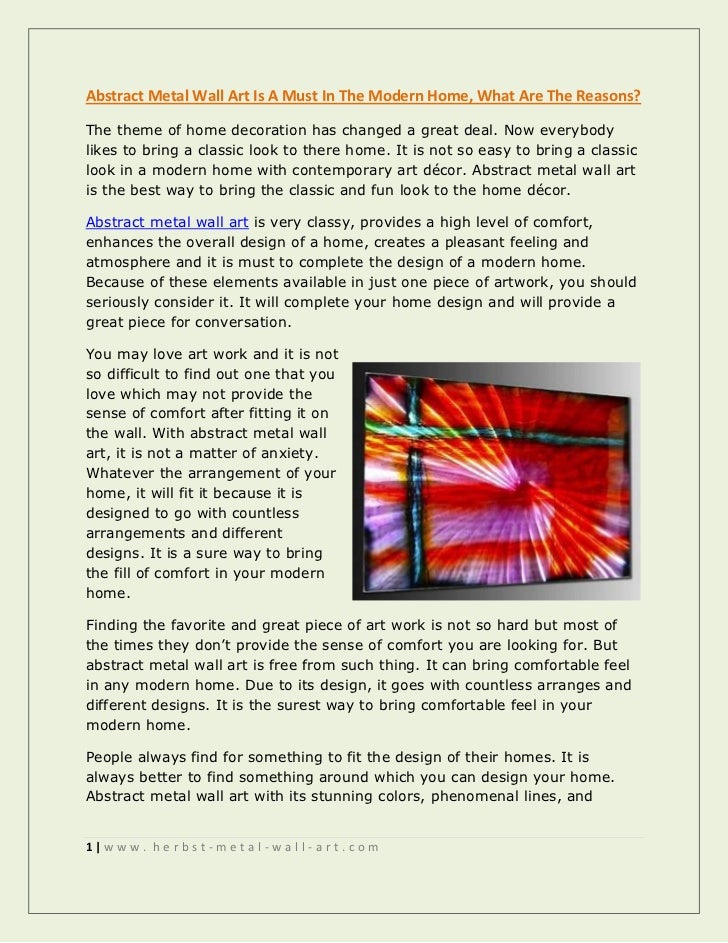 Abstract Metal Wall Art Is A Must In The Modern Home, What Are The Reasons?

The theme of home decoration has changed a great deal. Now everybody likes to bring a classic look to there home. It is not so easy to bring a classic look in a modern home with contemporary art décor. Abstract metal wall art is the best way to bring the classic and fun look to the home décor.

Abstract metal wall art is very classy, provides a high level of comfort, enhances the overall design of a home, creates a pleasant feeling and atmosphere and it is must to complete the design of a modern home. Because of these elements available in just one piece of artwork, you should seriously consider it. It will complete your home design and will provide a great piece for conversation.

You may love art work and it is not so difficult to find out one that you love which may not provide the sense of comfort after fitting it on the wall. With abstract metal wall art, it is not a matter of anxiety. Whatever the arrangement of your home, it will fit it because it is designed to go with countless arrangements and different designs. It is a sure way to bring the fill of comfort in your modern home.

Finding the favorite and great piece of art work is not so hard but most of the times they don't provide the sense of comfort you are looking for. But abstract metal wall art is free from such thing. It can bring comfortable feel in any modern home. Due to its design, it goes with countless arranges and different designs. It is the surest way to bring comfortable feel in your modern home.

People always find for something to fit the design of their homes. It is always better to find something around which you can design your home. Abstract metal wall art with its stunning colors, phenomenal lines, and

1 | www.herbst-metal-wall-art.com